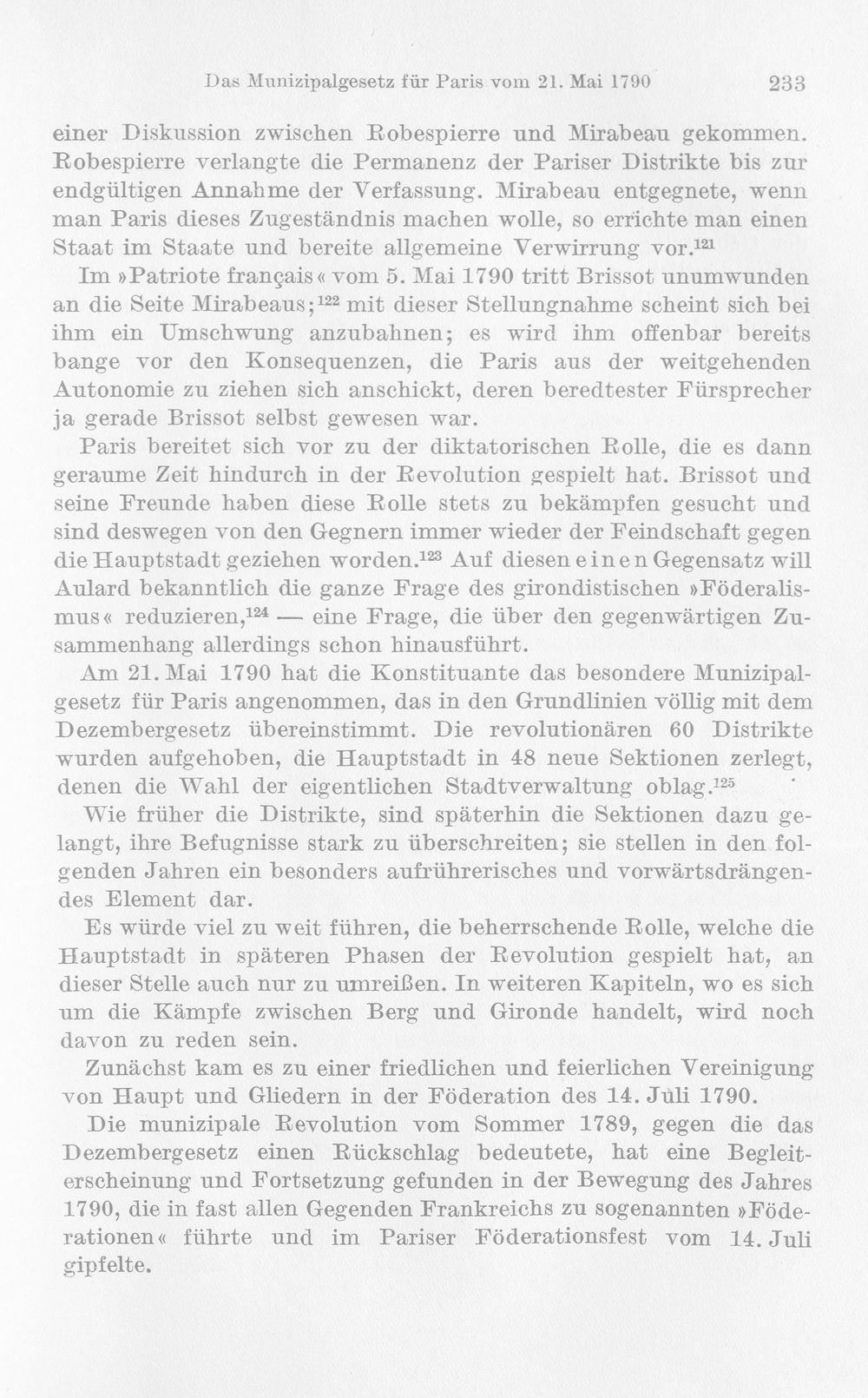 Das Munizipalgesetz für Paris vom 21. Mai 1790 233

einer Diskussion zwischen Robespierre und Mirabeau gekommen. Robespierre verlangte die Permanenz der Pariser Distrikte bis zur endgültigen Annahme der Verfassung. Mirabeau entgegnete, wenn man Paris dieses Zugeständnis machen wolle, so errichte man einen Staat im Staate und bereite allgemeine Verwirrung vor.$^{121}$

Im »Patriote français« vom 5. Mai 1790 tritt Brissot unumwunden an die Seite Mirabeaus;$^{122}$ mit dieser Stellungnahme scheint sich bei ihm ein Umschwung anzubahnen; es wird ihm offenbar bereits bange vor den Konsequenzen, die Paris aus der weitgehenden Autonomie zu ziehen sich anschickt, deren beredtester Fürsprecher ja gerade Brissot selbst gewesen war.

Paris bereitet sich vor zu der diktatorischen Rolle, die es dann geraume Zeit hindurch in der Revolution gespielt hat. Brissot und seine Freunde haben diese Rolle stets zu bekämpfen gesucht und sind deswegen von den Gegnern immer wieder der Feindschaft gegen die Hauptstadt geziehen worden.$^{123}$ Auf diesen einen Gegensatz will Aulard bekanntlich die ganze Frage des girondistischen »Föderalismus« reduzieren,$^{124}$ — eine Frage, die über den gegenwärtigen Zusammenhang allerdings schon hinausführt.

Am 21. Mai 1790 hat die Konstituante das besondere Munizipalgesetz für Paris angenommen, das in den Grundlinien völlig mit dem Dezembergesetz übereinstimmt. Die revolutionären 60 Distrikte wurden aufgehoben, die Hauptstadt in 48 neue Sektionen zerlegt, denen die Wahl der eigentlichen Stadtverwaltung oblag.$^{125}$

Wie früher die Distrikte, sind späterhin die Sektionen dazu gelangt, ihre Befugnisse stark zu überschreiten; sie stellen in den folgenden Jahren ein besonders aufrührerisches und vorwärtsdrängendes Element dar.

Es würde viel zu weit führen, die beherrschende Rolle, welche die Hauptstadt in späteren Phasen der Revolution gespielt hat, an dieser Stelle auch nur zu umreißen. In weiteren Kapiteln, wo es sich um die Kämpfe zwischen Berg und Gironde handelt, wird noch davon zu reden sein.

Zunächst kam es zu einer friedlichen und feierlichen Vereinigung von Haupt und Gliedern in der Föderation des 14. Juli 1790.

Die munizipale Revolution vom Sommer 1789, gegen die das Dezembergesetz einen Rückschlag bedeutete, hat eine Begleiterscheinung und Fortsetzung gefunden in der Bewegung des Jahres 1790, die in fast allen Gegenden Frankreichs zu sogenannten »Föderationen« führte und im Pariser Föderationsfest vom 14. Juli gipfelte.